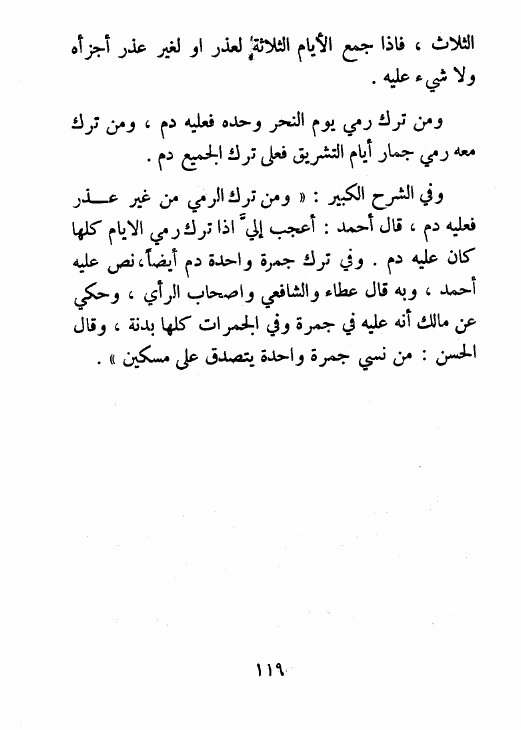 الثلاث ، فاذا جمع الأيام الثلاثة لعذر او لغير عذر أجزأه ولا شيء عليه .

ومن ترك رمي يوم النحر وحده فعليه دم ، ومن ترك معه رمي جمار أيام التشريق فعلى ترك الجميع دم .

وفي الشرح الكبير : « ومن ترك الرمي من غير عذر فعليه دم ، قال أحمد : أعجب إليّ اذا ترك رمي الايام كلها كان عليه دم . وفي ترك جمرة واحدة دم أيضاً، نص عليه أحمد ، وبه قال عطاء والشافعي واصحاب الرأي ، وحكي عن مالك أنه عليه في جمرة وفي الجمرات كلها بدنة ، وقال الحسن : من نسي جمرة واحدة يتصدق على مسكين » .

١١٩